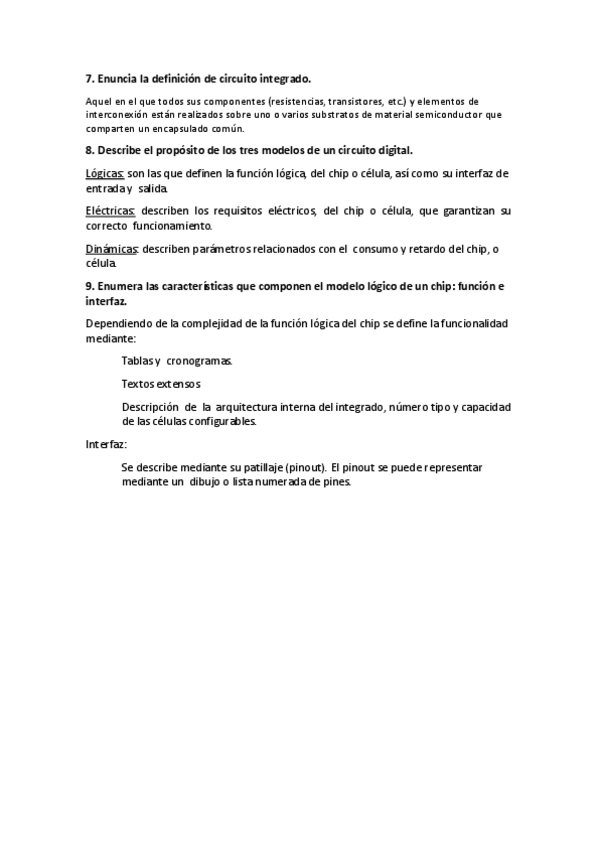 7. Enuncia la definición de circuito integrado.

Aquel en el que todos sus componentes (resistencias, transistores, etc.) y elementos de interconexión están realizados sobre uno o varios substratos de material semiconductor que comparten un encapsulado común.

8. Describe el propósito de los tres modelos de un circuito digital.

Lógicas: son las que definen la función lógica, del chip o célula, así como su interfaz de entrada y salida.

Eléctricas: describen los requisitos eléctricos, del chip o célula, que garantizan su correcto funcionamiento.

Dinámicas: describen parámetros relacionados con el consumo y retardo del chip, o célula.

9. Enumera las características que componen el modelo lógico de un chip: función e interfaz.

Dependiendo de la complejidad de la función lógica del chip se define la funcionalidad mediante:

Tablas y cronogramas.

Textos extensos

Descripción de la arquitectura interna del integrado, número tipo y capacidad de las células configurables.

Interfaz:

Se describe mediante su patillaje (pinout). El pinout se puede representar mediante un dibujo o lista numerada de pines.